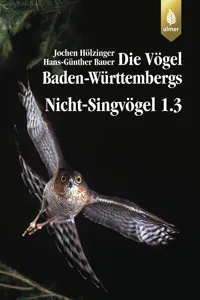 ulmer

Jochen Hölzinger
Hans-Günther Bauer

Die Vögel Baden-Württembergs

Nicht-Singvögel 1.3